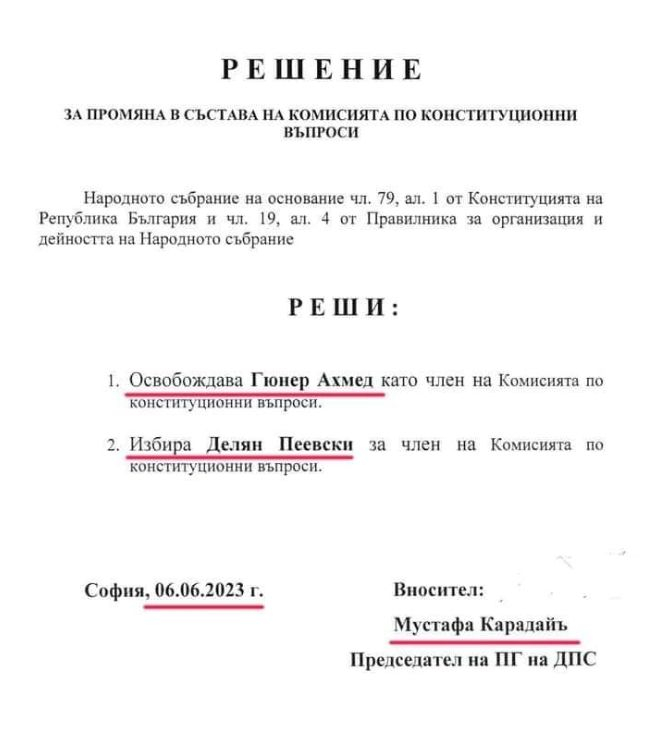 РЕШЕНИЕ

ЗА ПРОМЯНА В СЪСТАВА НА КОМИСИЯТА ПО КОНСТИТУЦИОННИ ВЪПРОСИ

Народното събрание на основание чл. 79, ал. 1 от Конституцията на Република България и чл. 19, ал. 4 от Правилника за организация и дейността на Народното събрание

РЕШИ:

1. Освобождава Гюнер Ахмед като член на Комисията по конституционни въпроси.

2. Избира Делян Пеевски за член на Комисията по конституционни въпроси.

София, 06.06.2023 г.

Вносител:

Мустафа Карадайъ

Председател на ПГ на ДПС